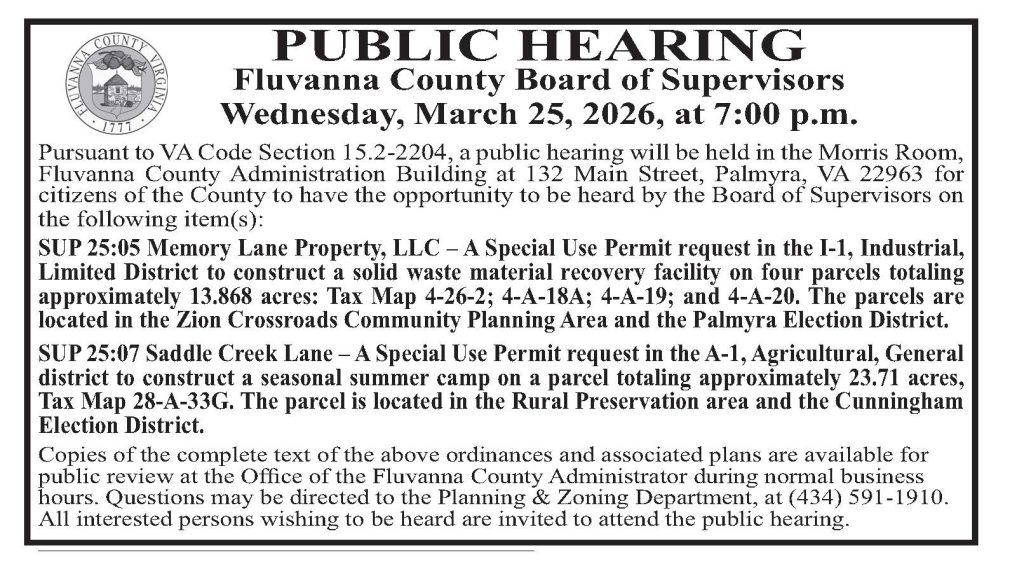 FLUVANNA COUNTY VIRGINIA 1777

PUBLIC HEARING
Fluvanna County Board of Supervisors
Wednesday, March 25, 2026, at 7:00 p.m.

Pursuant to VA Code Section 15.2-2204, a public hearing will be held in the Morris Room, Fluvanna County Administration Building at 132 Main Street, Palmyra, VA 22963 for citizens of the County to have the opportunity to be heard by the Board of Supervisors on the following item(s):

SUP 25:05 Memory Lane Property, LLC – A Special Use Permit request in the I-1, Industrial, Limited District to construct a solid waste material recovery facility on four parcels totaling approximately 13.868 acres: Tax Map 4-26-2; 4-A-18A; 4-A-19; and 4-A-20. The parcels are located in the Zion Crossroads Community Planning Area and the Palmyra Election District.

SUP 25:07 Saddle Creek Lane – A Special Use Permit request in the A-1, Agricultural, General district to construct a seasonal summer camp on a parcel totaling approximately 23.71 acres, Tax Map 28-A-33G. The parcel is located in the Rural Preservation area and the Cunningham Election District.

Copies of the complete text of the above ordinances and associated plans are available for public review at the Office of the Fluvanna County Administrator during normal business hours. Questions may be directed to the Planning & Zoning Department, at (434) 591-1910. All interested persons wishing to be heard are invited to attend the public hearing.